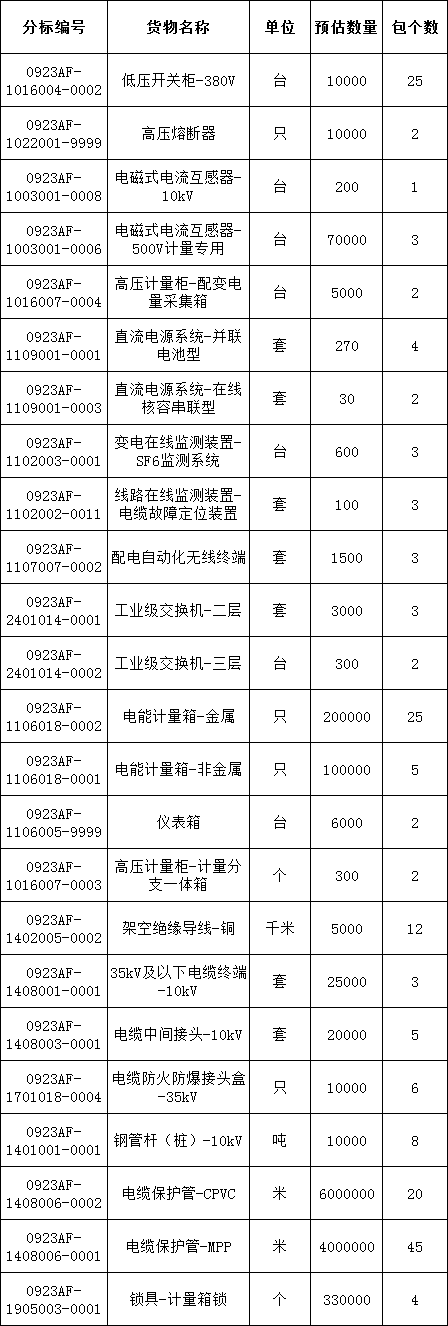 | 分标编号 | 货物名称 | 单位 | 预估数量 | 包个数 |
|---|---|---|---|---|
| 0923AF-1016004-0002 | 低压开关柜-380V | 台 | 10000 | 25 |
| 0923AF-1022001-9999 | 高压熔断器 | 只 | 10000 | 2 |
| 0923AF-1003001-0008 | 电磁式电流互感器-10kV | 台 | 200 | 1 |
| 0923AF-1003001-0006 | 电磁式电流互感器-500V计量专用 | 台 | 70000 | 3 |
| 0923AF-1016007-0004 | 高压计量柜-配变电量采集箱 | 台 | 5000 | 2 |
| 0923AF-1109001-0001 | 直流电源系统-并联电池型 | 套 | 270 | 4 |
| 0923AF-1109001-0003 | 直流电源系统-在线核容串联型 | 套 | 30 | 2 |
| 0923AF-1102003-0001 | 变电在线监测装置-SF6监测系统 | 台 | 600 | 3 |
| 0923AF-1102002-0011 | 线路在线监测装置-电缆故障定位装置 | 套 | 100 | 3 |
| 0923AF-1107007-0002 | 配电自动化无线终端 | 套 | 1500 | 3 |
| 0923AF-2401014-0001 | 工业级交换机-二层 | 套 | 3000 | 3 |
| 0923AF-2401014-0002 | 工业级交换机-三层 | 台 | 300 | 2 |
| 0923AF-1106018-0002 | 电能计量箱-金属 | 只 | 200000 | 25 |
| 0923AF-1106018-0001 | 电能计量箱-非金属 | 只 | 100000 | 5 |
| 0923AF-1106005-9999 | 仪表箱 | 台 | 6000 | 2 |
| 0923AF-1016007-0003 | 高压计量柜-计量分支一体箱 | 个 | 300 | 2 |
| 0923AF-1402005-0002 | 架空绝缘导线-铜 | 千米 | 5000 | 12 |
| 0923AF-1408001-0001 | 35kV及以下电缆终端-10kV | 套 | 25000 | 3 |
| 0923AF-1408003-0001 | 电缆中间接头-10kV | 套 | 20000 | 5 |
| 0923AF-1701018-0004 | 电缆防火防爆接头盒-35kV | 只 | 10000 | 6 |
| 0923AF-1401001-0001 | 钢管杆（桩）-10kV | 吨 | 10000 | 8 |
| 0923AF-1408006-0002 | 电缆保护管-CPVC | 米 | 6000000 | 20 |
| 0923AF-1408006-0001 | 电缆保护管-MPP | 米 | 4000000 | 45 |
| 0923AF-1905003-0001 | 锁具-计量箱锁 | 个 | 330000 | 4 |